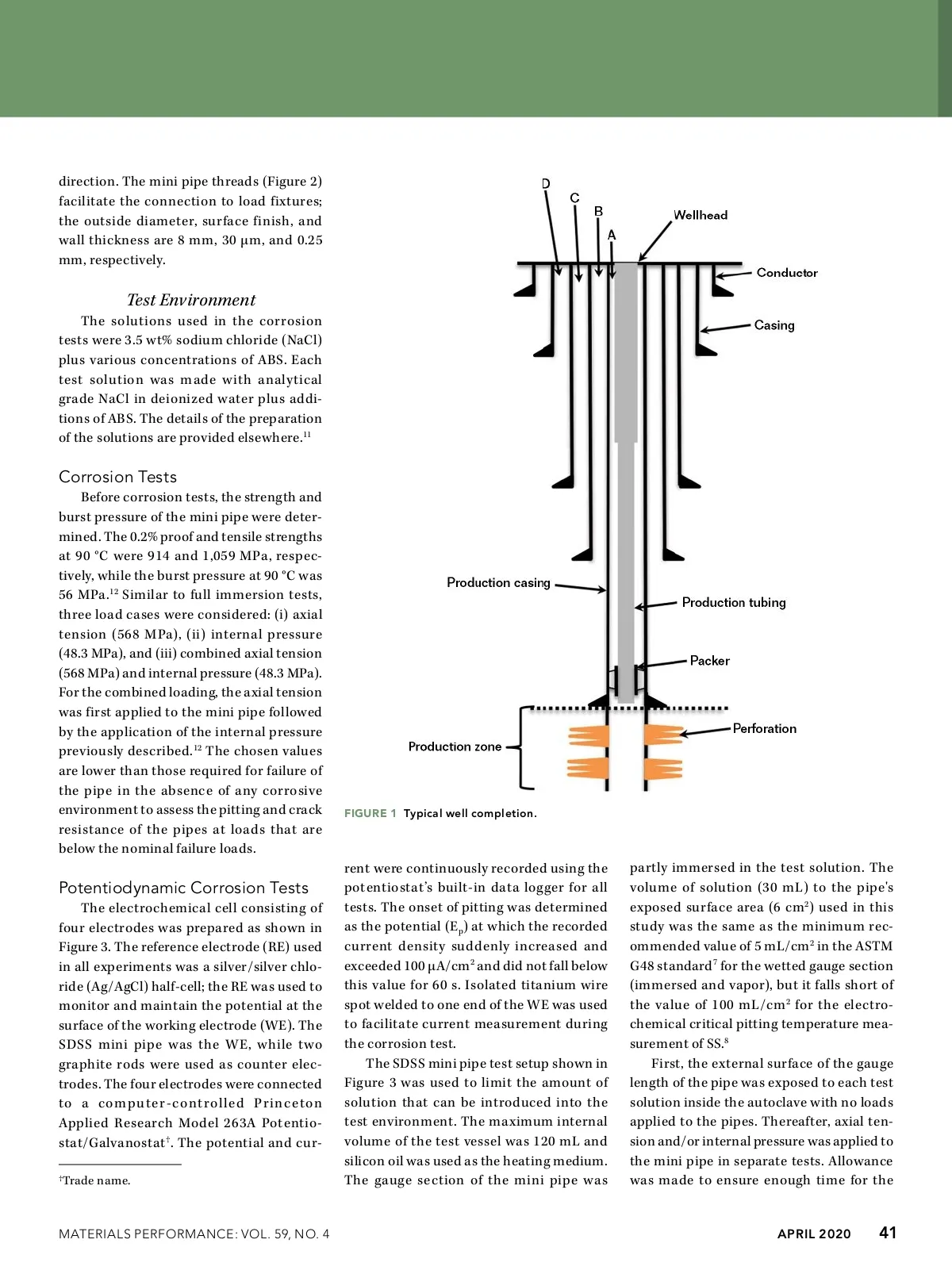 direction. The mini pipe threads (Figure 2) facilitate the connection to load fixtures; the outside diameter, surface finish, and wall thickness are 8 mm, 30 µm, and 0.25 mm, respectively.

Test Environment

The solutions used in the corrosion tests were 3.5 wt% sodium chloride (NaCl) plus various concentrations of ABS. Each test solution was made with analytical grade NaCl in deionized water plus additions of ABS. The details of the preparation of the solutions are provided elsewhere.$^{11}$

Corrosion Tests

Before corrosion tests, the strength and burst pressure of the mini pipe were determined. The 0.2% proof and tensile strengths at 90 °C were 914 and 1,059 MPa, respectively, while the burst pressure at 90 °C was 56 MPa.$^{12}$ Similar to full immersion tests, three load cases were considered: (i) axial tension (568 MPa), (ii) internal pressure (48.3 MPa), and (iii) combined axial tension (568 MPa) and internal pressure (48.3 MPa). For the combined loading, the axial tension was first applied to the mini pipe followed by the application of the internal pressure previously described.$^{12}$ The chosen values are lower than those required for failure of the pipe in the absence of any corrosive environment to assess the pitting and crack resistance of the pipes at loads that are below the nominal failure loads.

Potentiodynamic Corrosion Tests

The electrochemical cell consisting of four electrodes was prepared as shown in Figure 3. The reference electrode (RE) used in all experiments was a silver/silver chloride (Ag/AgCl) half-cell; the RE was used to monitor and maintain the potential at the surface of the working electrode (WE). The SDSS mini pipe was the WE, while two graphite rods were used as counter electrodes. The four electrodes were connected to a computer-controlled Princeton Applied Research Model 263A Potentiostat/Galvanostat$^{†}$. The potential and cur-

$^{†}$Trade name.

D
C
B
A
Wellhead
Conductor
Casing
Production casing
Production tubing
Packer
Perforation
Production zone

FIGURE 1 Typical well completion.

rent were continuously recorded using the potentiostat's built-in data logger for all tests. The onset of pitting was determined as the potential ($E_p$) at which the recorded current density suddenly increased and exceeded 100 µA/cm$^2$ and did not fall below this value for 60 s. Isolated titanium wire spot welded to one end of the WE was used to facilitate current measurement during the corrosion test.

The SDSS mini pipe test setup shown in Figure 3 was used to limit the amount of solution that can be introduced into the test environment. The maximum internal volume of the test vessel was 120 mL and silicon oil was used as the heating medium. The gauge section of the mini pipe was partly immersed in the test solution. The volume of solution (30 mL) to the pipe's exposed surface area (6 cm$^2$) used in this study was the same as the minimum recommended value of 5 mL/cm$^2$ in the ASTM G48 standard$^7$ for the wetted gauge section (immersed and vapor), but it falls short of the value of 100 mL/cm$^2$ for the electrochemical critical pitting temperature measurement of SS.$^8$

First, the external surface of the gauge length of the pipe was exposed to each test solution inside the autoclave with no loads applied to the pipes. Thereafter, axial tension and/or internal pressure was applied to the mini pipe in separate tests. Allowance was made to ensure enough time for the

MATERIALS PERFORMANCE: VOL. 59, NO. 4

APRIL 2020 41